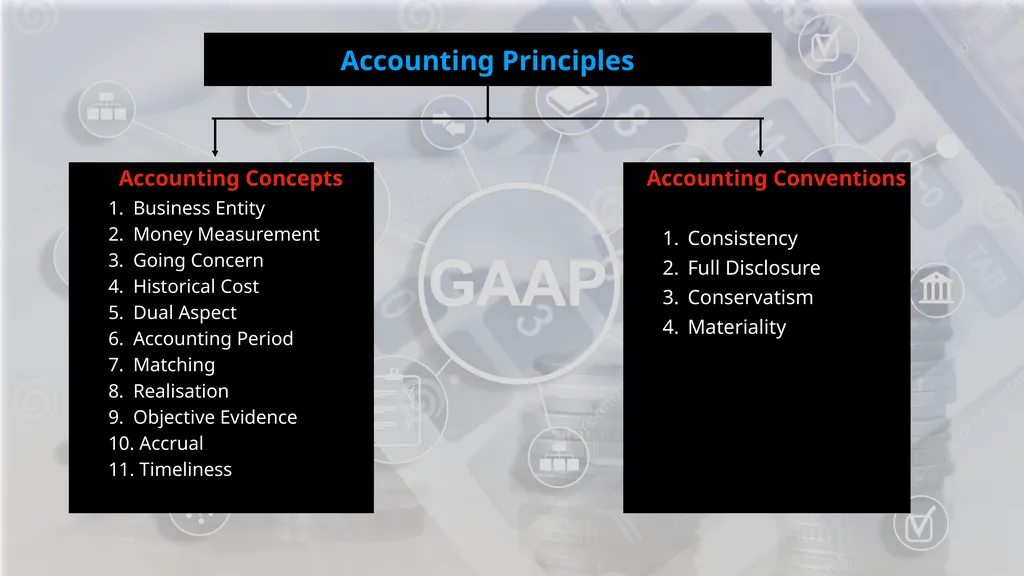 Accounting Principles

Accounting Concepts
1. Business Entity
2. Money Measurement
3. Going Concern
4. Historical Cost
5. Dual Aspect
6. Accounting Period
7. Matching
8. Realisation
9. Objective Evidence
10. Accrual
11. Timeliness

GAAP

Accounting Conventions
1. Consistency
2. Full Disclosure
3. Conservatism
4. Materiality